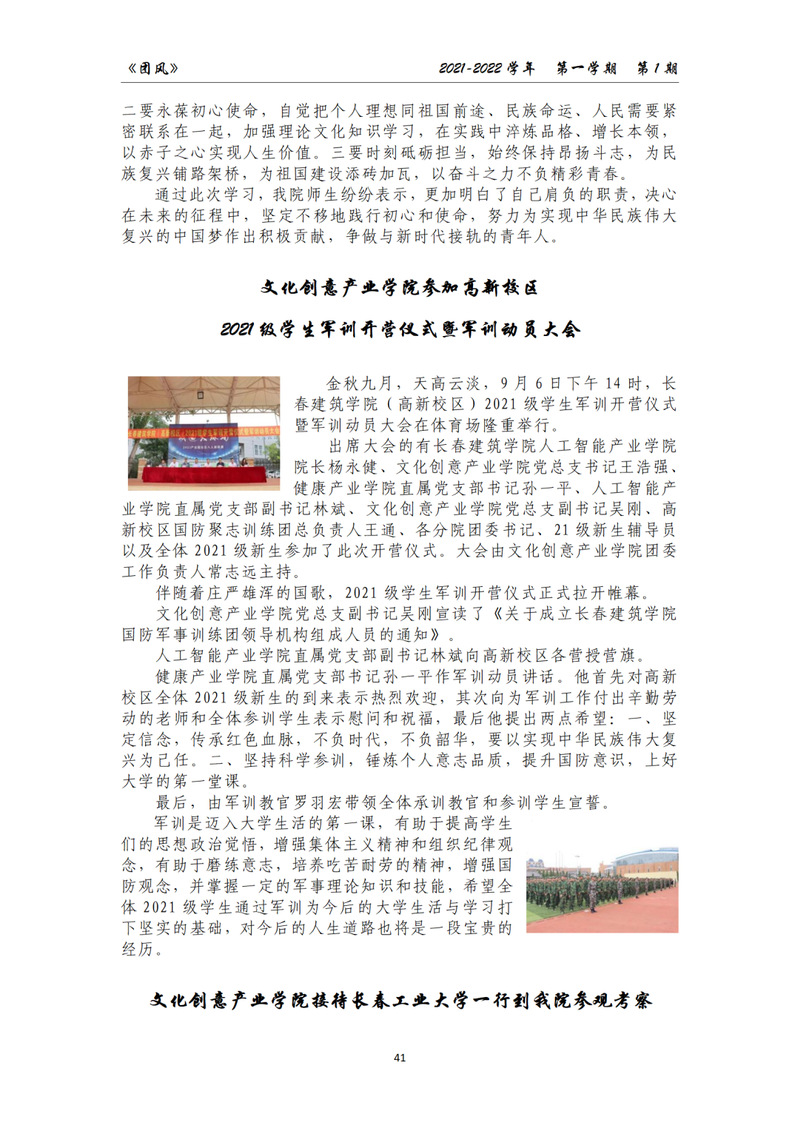 《团风》 2021-2022 学年 第一学期 第 1 期

二要永葆初心使命，自觉把个人理想同祖国前途、民族命运、人民需要紧密联系在一起，加强理论文化知识学习，在实践中淬炼品格、增长本领，以赤子之心实现人生价值。三要时刻砥砺担当，始终保持昂扬斗志，为民族复兴铺路架桥，为祖国建设添砖加瓦，以奋斗之力不负精彩青春。

通过此次学习，我院师生纷纷表示，更加明白了自己肩负的职责，决心在未来的征程中，坚定不移地践行初心和使命，努力为实现中华民族伟大复兴的中国梦作出积极贡献，争做与新时代接轨的青年人。

文化创意产业学院参加高新校区

2021 级学生军训开营仪式暨军训动员大会

金秋九月，天高云淡，9 月 6 日下午 14 时，长春建筑学院（高新校区）2021 级学生军训开营仪式暨军训动员大会在体育场隆重举行。

出席大会的有长春建筑学院人工智能产业学院院长杨永健、文化创意产业学院党总支书记王浩强、健康产业学院直属党支部书记孙一平、人工智能产业学院直属党支部副书记林斌、文化创意产业学院党总支副书记吴刚、高新校区国防聚志训练团总负责人王通、各分院团委书记、21 级新生辅导员以及全体 2021 级新生参加了此次开营仪式。大会由文化创意产业学院团委工作负责人常志远主持。

伴随着庄严雄浑的国歌，2021 级学生军训开营仪式正式拉开帷幕。

文化创意产业学院党总支副书记吴刚宣读了《关于成立长春建筑学院国防军事训练团领导机构组成人员的通知》。

人工智能产业学院直属党支部副书记林斌向高新校区各营授营旗。

健康产业学院直属党支部书记孙一平作军训动员讲话。他首先对高新校区全体 2021 级新生的到来表示热烈欢迎，其次向为军训工作付出辛勤劳动的老师和全体参训学生表示慰问和祝福，最后他提出两点希望：一、坚定信念，传承红色血脉，不负时代，不负韶华，要以实现中华民族伟大复兴为己任。二、坚持科学参训，锤炼个人意志品质，提升国防意识，上好大学的第一堂课。

最后，由军训教官罗羽宏带领全体承训教官和参训学生宣誓。

军训是迈入大学生活的第一课，有助于提高学生们的思想政治觉悟，增强集体主义精神和组织纪律观念，有助于磨练意志，培养吃苦耐劳的精神，增强国防观念，并掌握一定的军事理论知识和技能，希望全体 2021 级学生通过军训为今后的大学生活与学习打下坚实的基础，对今后的人生道路也将是一段宝贵的经历。

文化创意产业学院接待长春工业大学一行到我院参观考察

41